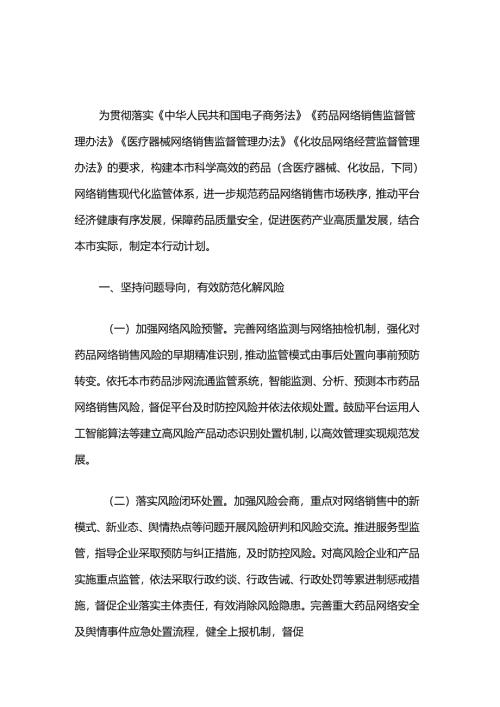 为贯彻落实《中华人民共和国电子商务法》《药品网络销售监督管理办法》《医疗器械网络销售监督管理办法》《化妆品网络经营监督管理办法》的要求，构建本市科学高效的药品（含医疗器械、化妆品，下同）网络销售现代化监管体系，进一步规范药品网络销售市场秩序，推动平台经济健康有序发展，保障药品质量安全，促进医药产业高质量发展，结合本市实际，制定本行动计划。

一、坚持问题导向，有效防范化解风险

（一）加强网络风险预警。完善网络监测与网络抽检机制，强化对药品网络销售风险的早期精准识别，推动监管模式由事后处置向事前预防转变。依托本市药品涉网流通监管系统，智能监测、分析、预测本市药品网络销售风险，督促平台及时防控风险并依法依规处置。鼓励平台运用人工智能算法等建立高风险产品动态识别处置机制，以高效管理实现规范发展。

（二）落实风险闭环处置。加强风险会商，重点对网络销售中的新模式、新业态、舆情热点等问题开展风险研判和风险交流。推进服务型监管，指导企业采取预防与纠正措施，及时防控风险。对高风险企业和产品实施重点监管，依法采取行政约谈、行政告诫、行政处罚等累进制惩戒措施，督促企业落实主体责任，有效消除风险隐患。完善重大药品网络安全及舆情事件应急处置流程，健全上报机制，督促